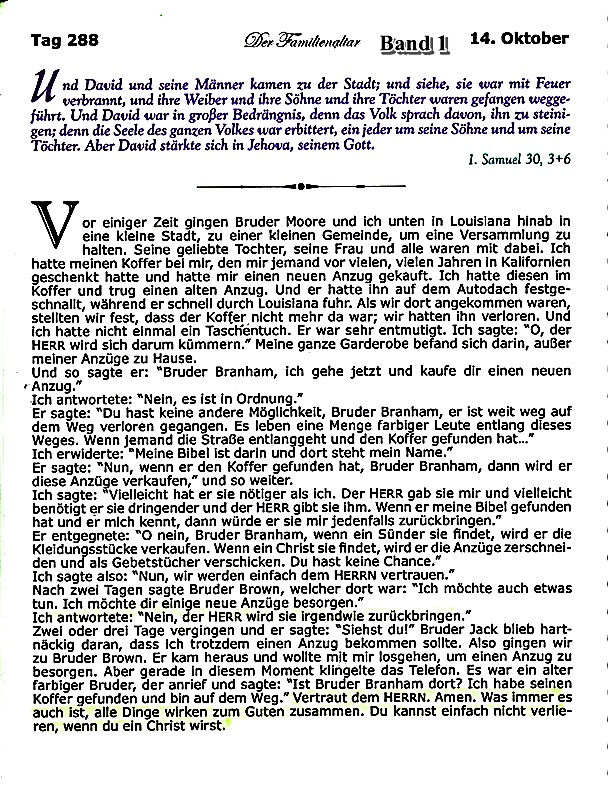 Tag 288 Der Familienaltar Band 1 14. Oktober

Und David und seine Männer kamen zu der Stadt; und siehe, sie war mit Feuer verbrannt, und ihre Weiber und ihre Söhne und ihre Töchter waren gefangen weggeführt. Und David war in großer Bedrängnis, denn das Volk sprach davon, ihn zu steinigen; denn die Seele des ganzen Volkes war erbittert, ein jeder um seine Söhne und um seine Töchter. Aber David stärkte sich in Jehova, seinem Gott.

1. Samuel 30, 3+6

Vor einiger Zeit gingen Bruder Moore und ich unten in Louisiana hinab in eine kleine Stadt, zu einer kleinen Gemeinde, um eine Versammlung zu halten. Seine geliebte Tochter, seine Frau und alle waren mit dabei. Ich hatte meinen Koffer bei mir, den mir jemand vor vielen, vielen Jahren in Kalifornien geschenkt hatte und hatte mir einen neuen Anzug gekauft. Ich hatte diesen im Koffer und trug einen alten Anzug. Und er hatte ihn auf dem Autodach festgeschnallt, während er schnell durch Louisiana fuhr. Als wir dort angekommen waren, stellten wir fest, dass der Koffer nicht mehr da war; wir hatten ihn verloren. Und ich hatte nicht einmal ein Taschentuch. Er war sehr entmutigt. Ich sagte: "O, der HERR wird sich darum kümmern." Meine ganze Garderobe befand sich darin, außer meiner Anzüge zu Hause.
Und so sagte er: "Bruder Branham, ich gehe jetzt und kaufe dir einen neuen Anzug."
Ich antwortete: "Nein, es ist in Ordnung."
Er sagte: "Du hast keine andere Möglichkeit, Bruder Branham, er ist weit weg auf dem Weg verloren gegangen. Es leben eine Menge farbiger Leute entlang dieses Weges. Wenn jemand die Straße entlanggeht und den Koffer gefunden hat..."
Ich erwiderte: "Meine Bibel ist darin und dort steht mein Name."
Er sagte: "Nun, wenn er den Koffer gefunden hat, Bruder Branham, dann wird er diese Anzüge verkaufen," und so weiter.
Ich sagte: "Vielleicht hat er sie nötiger als ich. Der HERR gab sie mir und vielleicht benötigt er sie dringender und der HERR gibt sie ihm. Wenn er meine Bibel gefunden hat und er mich kennt, dann würde er sie mir jedenfalls zurückbringen."
Er entgegnete: "O nein, Bruder Branham, wenn ein Sünder sie findet, wird er die Kleidungsstücke verkaufen. Wenn ein Christ sie findet, wird er die Anzüge zerschneiden und als Gebetstücher verschicken. Du hast keine Chance."
Ich sagte also: "Nun, wir werden einfach dem HERRN vertrauen."
Nach zwei Tagen sagte Bruder Brown, welcher dort war: "Ich möchte auch etwas tun. Ich möchte dir einige neue Anzüge besorgen."
Ich antwortete: "Nein, der HERR wird sie irgendwie zurückbringen."
Zwei oder drei Tage vergingen und er sagte: "Siehst du!" Bruder Jack blieb hartnäckig daran, dass ich trotzdem einen Anzug bekommen sollte. Also gingen wir zu Bruder Brown. Er kam heraus und wollte mit mir losgehen, um einen Anzug zu besorgen. Aber gerade in diesem Moment klingelte das Telefon. Es war ein alter farbiger Bruder, der anrief und sagte: "Ist Bruder Branham dort? Ich habe seinen Koffer gefunden und bin auf dem Weg." Vertraut dem HERRN. Amen. Was immer es auch ist, alle Dinge wirken zum Guten zusammen. Du kannst einfach nicht verlieren, wenn du ein Christ wirst.